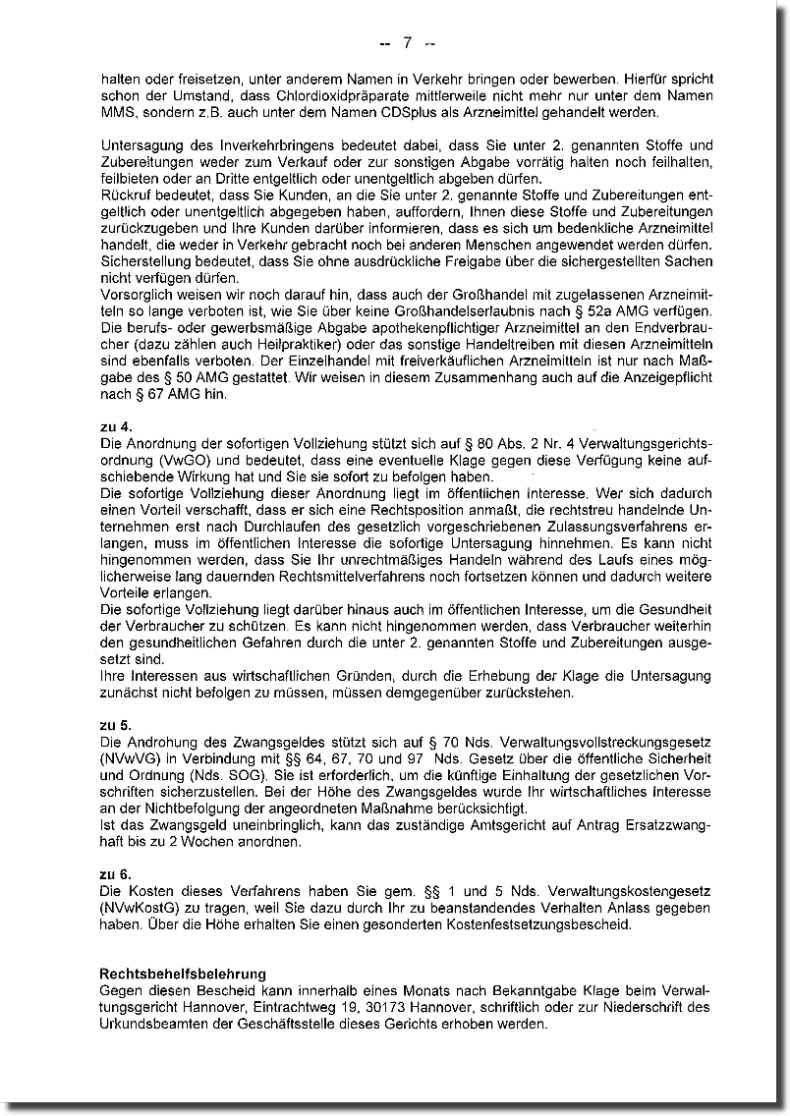 -- 7 --

halten oder freisetzen, unter anderem Namen in Verkehr bringen oder bewerben. Hierfür spricht schon der Umstand, dass Chlordioxidpräparate mittlerweile nicht mehr nur unter dem Namen MMS, sondern z.B. auch unter dem Namen CDSplus als Arzneimittel gehandelt werden.

Untersagung des Inverkehrbringens bedeutet dabei, dass Sie unter 2. genannten Stoffe und Zubereitungen weder zum Verkauf oder zur sonstigen Abgabe vorrätig halten noch feilhalten, feilbieten oder an Dritte entgeltlich oder unentgeltlich abgeben dürfen.
Rückruf bedeutet, dass Sie Kunden, an die Sie unter 2. genannte Stoffe und Zubereitungen entgeltlich oder unentgeltlich abgegeben haben, auffordern, Ihnen diese Stoffe und Zubereitungen zurückzugeben und Ihre Kunden darüber informieren, dass es sich um bedenkliche Arzneimittel handelt, die weder in Verkehr gebracht noch bei anderen Menschen angewendet werden dürfen.
Sicherstellung bedeutet, dass Sie ohne ausdrückliche Freigabe über die sichergestellten Sachen nicht verfügen dürfen.
Vorsorglich weisen wir noch darauf hin, dass auch der Großhandel mit zugelassenen Arzneimitteln so lange verboten ist, wie Sie über keine Großhandelserlaubnis nach § 52a AMG verfügen. Die berufs- oder gewerbsmäßige Abgabe apothekenpflichtiger Arzneimittel an den Endverbraucher (dazu zählen auch Heilpraktiker) oder das sonstige Handeltreiben mit diesen Arzneimitteln sind ebenfalls verboten. Der Einzelhandel mit freiverkäuflichen Arzneimitteln ist nur nach Maßgabe des § 50 AMG gestattet. Wir weisen in diesem Zusammenhang auch auf die Anzeigepflicht nach § 67 AMG hin.

zu 4.
Die Anordnung der sofortigen Vollziehung stützt sich auf § 80 Abs. 2 Nr. 4 Verwaltungsgerichtsordnung (VwGO) und bedeutet, dass eine eventuelle Klage gegen diese Verfügung keine aufschiebende Wirkung hat und Sie sie sofort zu befolgen haben.
Die sofortige Vollziehung dieser Anordnung liegt im öffentlichen Interesse. Wer sich dadurch einen Vorteil verschafft, dass er sich eine Rechtsposition anmaßt, die rechtstreu handelnde Unternehmen erst nach Durchlaufen des gesetzlich vorgeschriebenen Zulassungsverfahrens erlangen, muss im öffentlichen Interesse die sofortige Untersagung hinnehmen. Es kann nicht hingenommen werden, dass Sie Ihr unrechtmäßiges Handeln während des Laufs eines möglicherweise lang dauernden Rechtsmittelverfahrens noch fortsetzen können und dadurch weitere Vorteile erlangen.
Die sofortige Vollziehung liegt darüber hinaus auch im öffentlichen Interesse, um die Gesundheit der Verbraucher zu schützen. Es kann nicht hingenommen werden, dass Verbraucher weiterhin den gesundheitlichen Gefahren durch die unter 2. genannten Stoffe und Zubereitungen ausgesetzt sind.
Ihre Interessen aus wirtschaftlichen Gründen, durch die Erhebung der Klage die Untersagung zunächst nicht befolgen zu müssen, müssen demgegenüber zurückstehen.

zu 5.
Die Androhung des Zwangsgeldes stützt sich auf § 70 Nds. Verwaltungsvollstreckungsgesetz (NVwVG) in Verbindung mit §§ 64, 67, 70 und 97 Nds. Gesetz über die öffentliche Sicherheit und Ordnung (Nds. SOG). Sie ist erforderlich, um die künftige Einhaltung der gesetzlichen Vorschriften sicherzustellen. Bei der Höhe des Zwangsgeldes wurde Ihr wirtschaftliches Interesse an der Nichtbefolgung der angeordneten Maßnahme berücksichtigt.
Ist das Zwangsgeld uneinbringlich, kann das zuständige Amtsgericht auf Antrag Ersatzzwanghaft bis zu 2 Wochen anordnen.

zu 6.
Die Kosten dieses Verfahrens haben Sie gem. §§ 1 und 5 Nds. Verwaltungskostengesetz (NVwKostG) zu tragen, weil Sie dazu durch Ihr zu beanstandendes Verhalten Anlass gegeben haben. Über die Höhe erhalten Sie einen gesonderten Kostenfestsetzungsbescheid.

Rechtsbehelfsbelehrung
Gegen diesen Bescheid kann innerhalb eines Monats nach Bekanntgabe Klage beim Verwaltungsgericht Hannover, Eintrachtweg 19, 30173 Hannover, schriftlich oder zur Niederschrift des Urkundsbeamten der Geschäftsstelle dieses Gerichts erhoben werden.